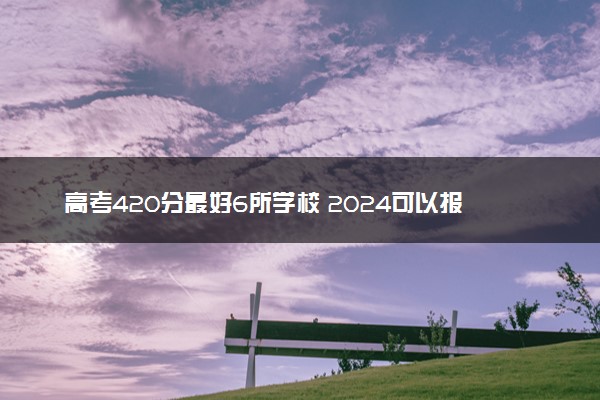 高考420分最好6所学校 2024可以报